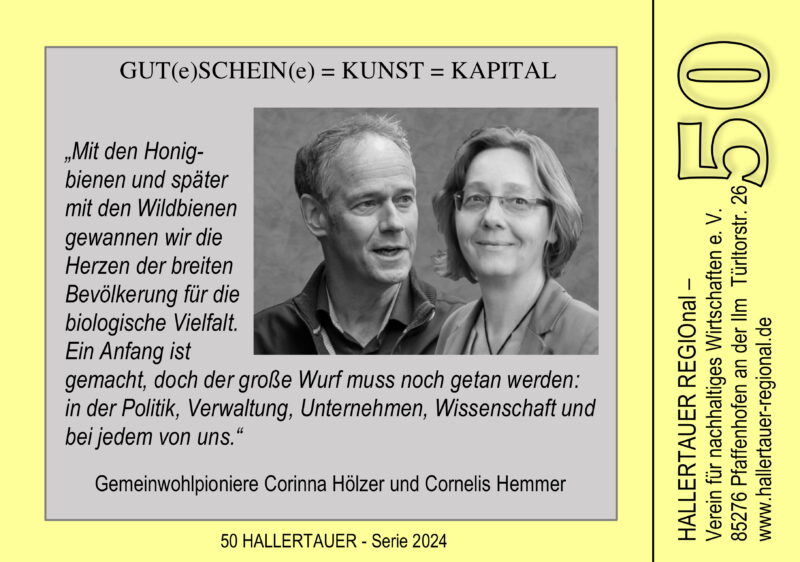 GUT(e)SCHEIN(e) = KUNST = KAPITAL

„Mit den Honigbienen und später mit den Wildbienen gewannen wir die Herzen der breiten Bevölkerung für die biologische Vielfalt. Ein Anfang ist gemacht, doch der große Wurf muss noch getan werden: in der Politik, Verwaltung, Unternehmen, Wissenschaft und bei jedem von uns.“

Gemeinwohlpioniere Corinna Hölzer und Cornelis Hemmer

50 HALLERTAUER - Serie 2024

50

HALLERTAUER REGIOnal –
Verein für nachhaltiges Wirtschaften e. V.
85276 Pfaffenhofen an der Ilm Türltorstr. 26
www.hallertauer-regional.de